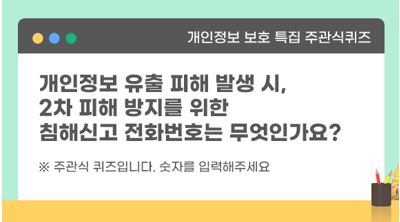 개인정보 보호 특집 주관식퀴즈

개인정보 유출 피해 발생 시, 2차 피해 방지를 위한 침해신고 전화번호는 무엇인가요?

※ 주관식 퀴즈입니다. 숫자를 입력해주세요